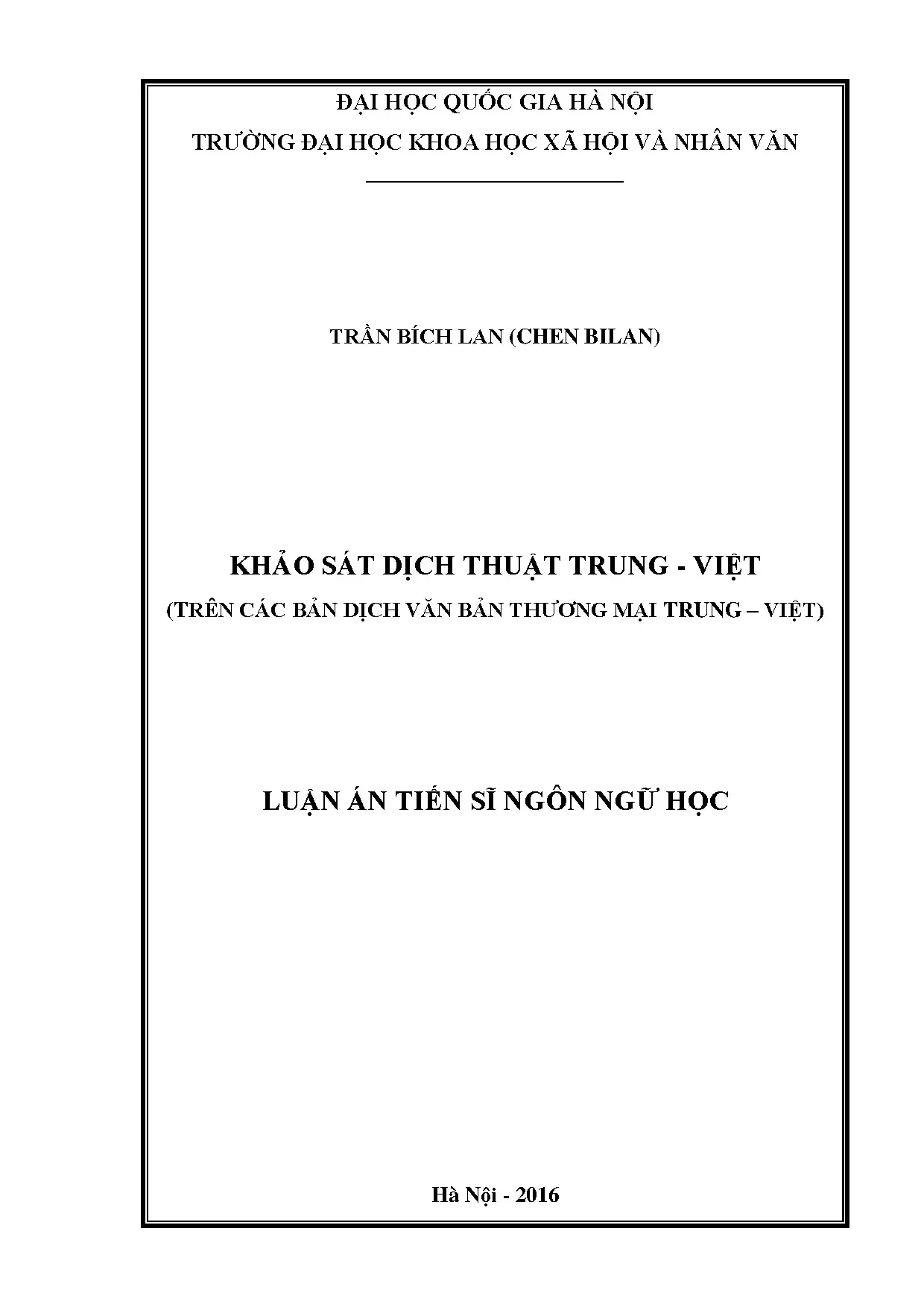 ĐẠI HỌC QUỐC GIA HÀ NỘI
TRƯỜNG ĐẠI HỌC KHOA HỌC XÃ HỘI VÀ NHÂN VĂN

TRẦN BÍCH LAN (CHEN BILAN)

KHẢO SÁT DỊCH THUẬT TRUNG - VIỆT
(TRÊN CÁC BẢN DỊCH VĂN BẢN THƯƠNG MẠI TRUNG – VIỆT)

LUẬN ÁN TIẾN SĨ NGÔN NGỮ HỌC

Hà Nội - 2016